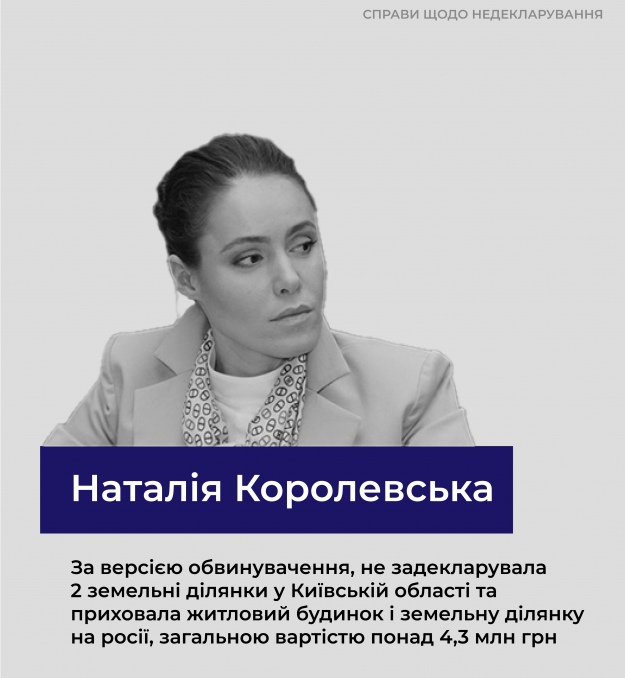 СПРАВИ ЩОДО НЕДЕКЛАРУВАННЯ

Наталія Королевська

За версією обвинувачення, не задекларувала 2 земельні ділянки у Київській області та приховала житловий будинок і земельну ділянку на росії, загальною вартістю понад 4,3 млн грн